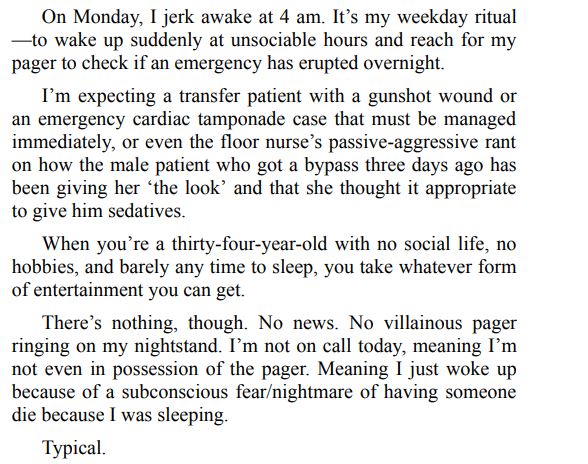 On Monday, I jerk awake at 4 am. It’s my weekday ritual—to wake up suddenly at unsociable hours and reach for my pager to check if an emergency has erupted overnight.

I’m expecting a transfer patient with a gunshot wound or an emergency cardiac tamponade case that must be managed immediately, or even the floor nurse’s passive-aggressive rant on how the male patient who got a bypass three days ago has been giving her ‘the look’ and that she thought it appropriate to give him sedatives.

When you’re a thirty-four-year-old with no social life, no hobbies, and barely any time to sleep, you take whatever form of entertainment you can get.

There’s nothing, though. No news. No villainous pager ringing on my nightstand. I’m not on call today, meaning I’m not even in possession of the pager. Meaning I just woke up because of a subconscious fear/nightmare of having someone die because I was sleeping.

Typical.